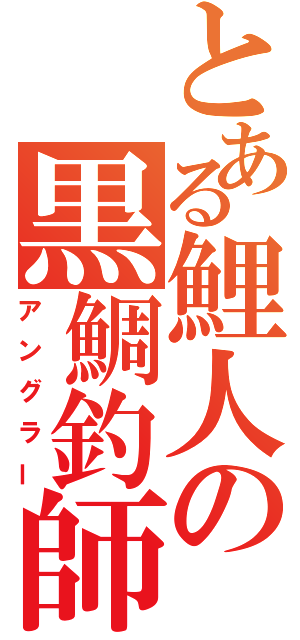 とある鯉人の
黒鯛釣師
アングラー